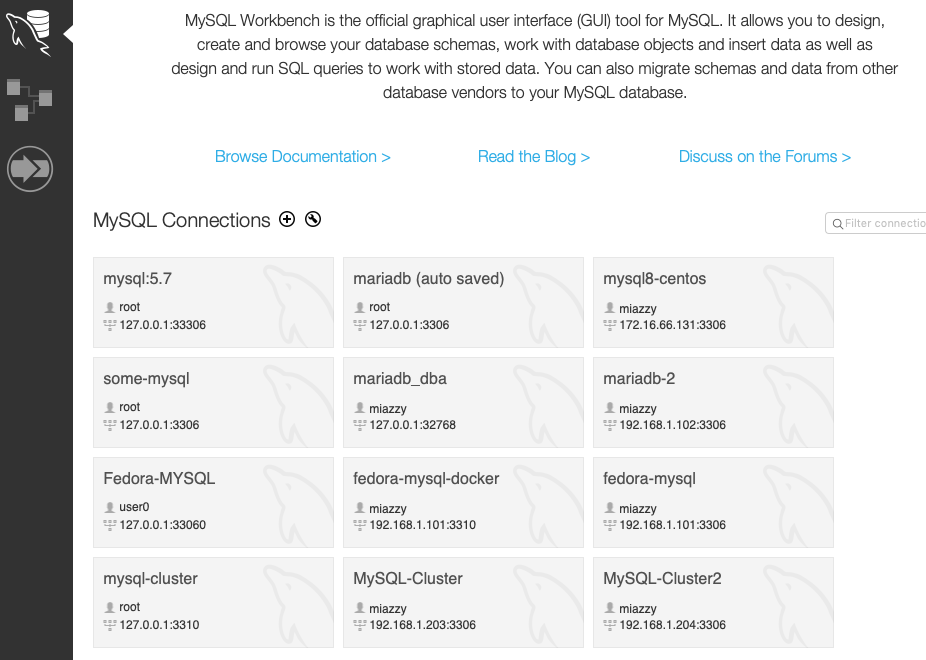 MySQL Workbench is the official graphical user interface (GUI) tool for MySQL. It allows you to design, create and browse your database schemas, work with database objects and insert data as well as design and run SQL queries to work with stored data. You can also migrate schemas and data from other database vendors to your MySQL database.

Browse Documentation >

Read the Blog >

Discuss on the Forums >

MySQL Connections

Filter connectio

mysql:5.7
root
127.0.0.1:33306

mariadb (auto saved)
root
127.0.0.1:3306

mysql8-centos
miazzy
172.16.66.131:3306

some-mysql
root
127.0.0.1:3306

mariadb_dba
miazzy
127.0.0.1:32768

mariadb-2
miazzy
192.168.1.102:3306

Fedora-MYSQL
user0
127.0.0.1:33060

fedora-mysql-docker
miazzy
192.168.1.101:3310

fedora-mysql
miazzy
192.168.1.101:3306

mysql-cluster
root
127.0.0.1:3310

MySQL-Cluster
miazzy
192.168.1.203:3306

MySQL-Cluster2
miazzy
192.168.1.204:3306